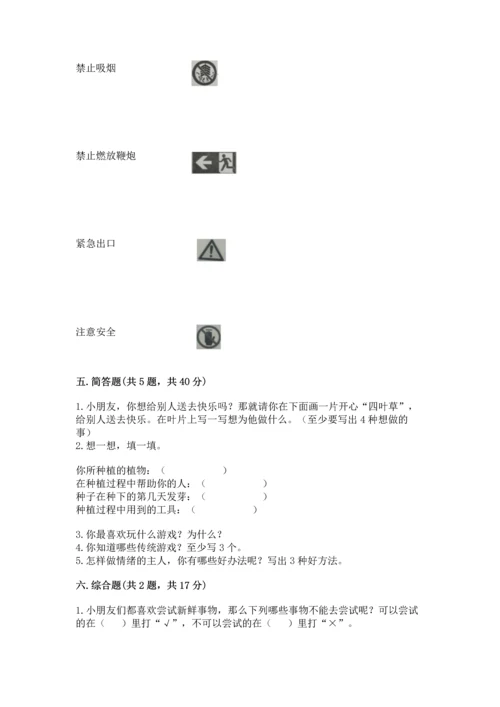 禁止吸烟

禁止燃放鞭炮

紧急出口

注意安全

五. 简答题(共 5 题，共 40 分)

1. 小朋友，你想给别人送去快乐吗？那就请你在下面画一片开心“四叶草”，给别人送去快乐。在叶片上写一写想为他做什么。（至少要写出 4 种想做的事）
2. 想一想，填一填。

你所种植的植物：（　　　　　）
在种植过程中帮助你的人：（　　　　　）
种子在种下的第几天发芽：（　　　　　）
种植过程中用到的工具：（　　　　　）

3. 你最喜欢玩什么游戏？为什么？
4. 你知道哪些传统游戏？至少写 3 个。
5. 怎样做情绪的主人，你有哪些好办法呢？写出 3 种好方法。

六. 综合题(共 2 题，共 17 分)

1. 小朋友们都喜欢尝试新鲜事物，那么下列哪些事物不能去尝试呢？可以尝试的在（　）里打“√”，不可以尝试的在（　）里打“×”。